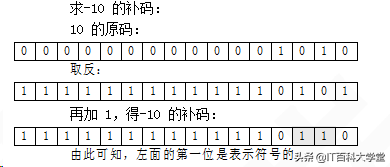 求-10 的补码：

10 的原码：

| 0 | 0 | 0 | 0 | 0 | 0 | 0 | 0 | 0 | 0 | 0 | 0 | 1 | 0 | 1 | 0 |
|---|---|---|---|---|---|---|---|---|---|---|---|---|---|---|---|

取反：

| 1 | 1 | 1 | 1 | 1 | 1 | 1 | 1 | 1 | 1 | 1 | 1 | 0 | 1 | 0 | 1 |
|---|---|---|---|---|---|---|---|---|---|---|---|---|---|---|---|

再加 1，得-10 的补码：

| 1 | 1 | 1 | 1 | 1 | 1 | 1 | 1 | 1 | 1 | 1 | 1 | 0 | 1 | 1 | 0 |
|---|---|---|---|---|---|---|---|---|---|---|---|---|---|---|---|

由此可知，左面的第一位是表示符号的

头条 @IT百科大学堂